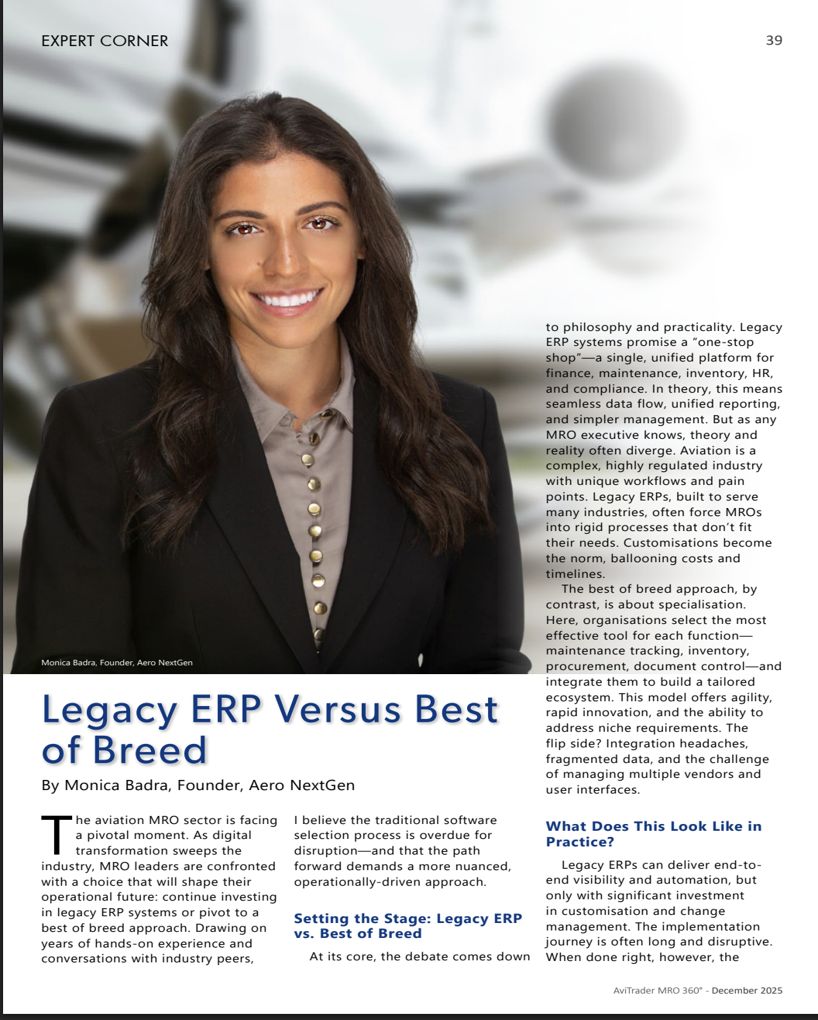 EXPERT CORNER

39

Monica Badra, Founder, Aero NextGen

Legacy ERP Versus Best of Breed

By Monica Badra, Founder, Aero NextGen

The aviation MRO sector is facing a pivotal moment. As digital transformation sweeps the industry, MRO leaders are confronted with a choice that will shape their operational future: continue investing in legacy ERP systems or pivot to a best of breed approach. Drawing on years of hands-on experience and conversations with industry peers, I believe the traditional software selection process is overdue for disruption—and that the path forward demands a more nuanced, operationally-driven approach.

Setting the Stage: Legacy ERP vs. Best of Breed

At its core, the debate comes down to philosophy and practicality. Legacy ERP systems promise a "one-stop shop"—a single, unified platform for finance, maintenance, inventory, HR, and compliance. In theory, this means seamless data flow, unified reporting, and simpler management. But as any MRO executive knows, theory and reality often diverge. Aviation is a complex, highly regulated industry with unique workflows and pain points. Legacy ERPs, built to serve many industries, often force MROs into rigid processes that don't fit their needs. Customisations become the norm, ballooning costs and timelines.

The best of breed approach, by contrast, is about specialisation. Here, organisations select the most effective tool for each function—maintenance tracking, inventory, procurement, document control—and integrate them to build a tailored ecosystem. This model offers agility, rapid innovation, and the ability to address niche requirements. The flip side? Integration headaches, fragmented data, and the challenge of managing multiple vendors and user interfaces.

What Does This Look Like in Practice?

Legacy ERPs can deliver end-to-end visibility and automation, but only with significant investment in customisation and change management. The implementation journey is often long and disruptive. When done right, however, the

AviTrader MRO 360° - December 2025